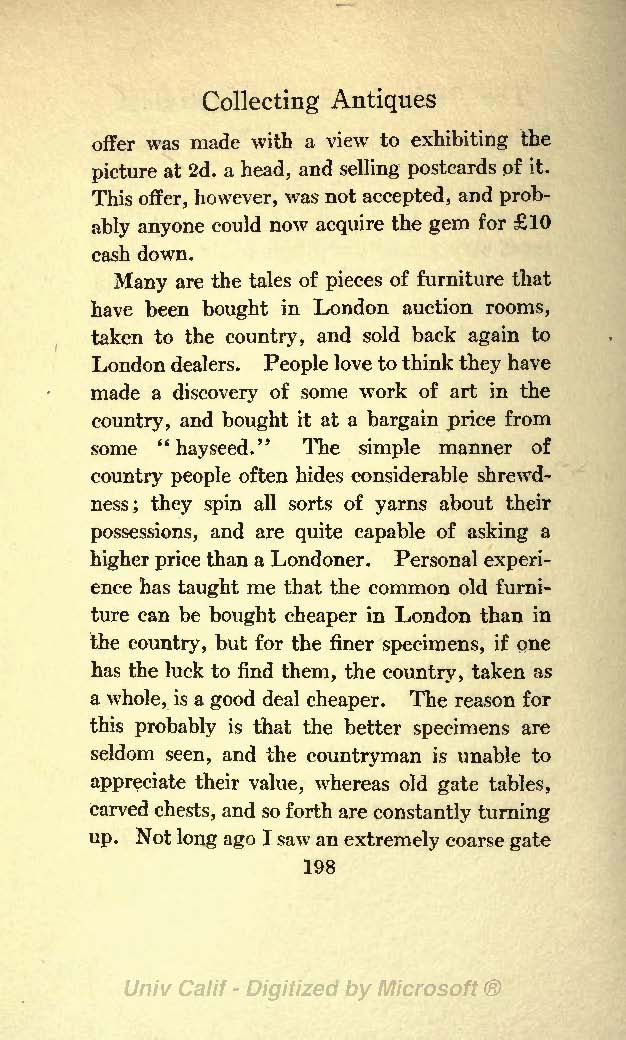 Collecting Antiques

offer was made with a view to exhibiting the picture at 2d. a head, and selling postcards of it. This offer, however, was not accepted, and probably anyone could now acquire the gem for £10 cash down.

Many are the tales of pieces of furniture that have been bought in London auction rooms, taken to the country, and sold back again to London dealers. People love to think they have made a discovery of some work of art in the country, and bought it at a bargain price from some "hayseed." The simple manner of country people often hides considerable shrewdness; they spin all sorts of yarns about their possessions, and are quite capable of asking a higher price than a Londoner. Personal experience has taught me that the common old furniture can be bought cheaper in London than in the country, but for the finer specimens, if one has the luck to find them, the country, taken as a whole, is a good deal cheaper. The reason for this probably is that the better specimens are seldom seen, and the countryman is unable to appreciate their value, whereas old gate tables, carved chests, and so forth are constantly turning up. Not long ago I saw an extremely coarse gate

198

Univ Calif - Digitized by Microsoft ®